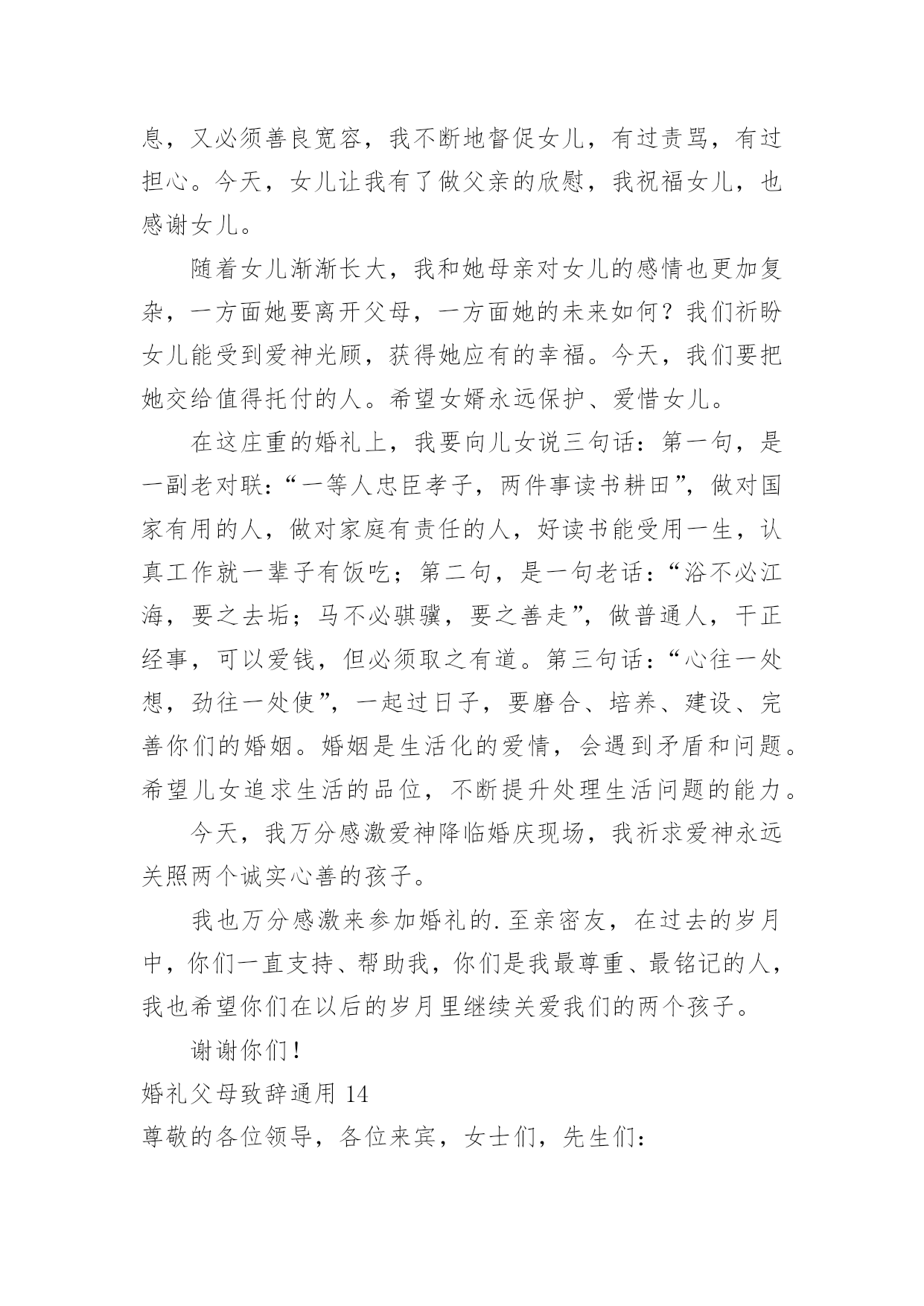 息，又必须善良宽容，我不断地督促女儿，有过责骂，有过担心。今天，女儿让我有了做父亲的欣慰，我祝福女儿，也感谢女儿。

随着女儿渐渐长大，我和她母亲对女儿的感情也更加复杂，一方面她要离开父母，一方面她的未来如何？我们祈盼女儿能受到爱神光顾，获得她应有的幸福。今天，我们要把她交给值得托付的人。希望女婿永远保护、爱惜女儿。

在这庄重的婚礼上，我要向儿女说三句话：第一句，是一副老对联：“一等人忠臣孝子，两件事读书耕田”，做对国家有用的人，做对家庭有责任的人，好读书能受用一生，认真工作就一辈子有饭吃；第二句，是一句老话：“浴不必江海，要之去垢；马不必骐骥，要之善走”，做普通人，干正经事，可以爱钱，但必须取之有道。第三句话：“心往一处想，劲往一处使”，一起过日子，要磨合、培养、建设、完善你们的婚姻。婚姻是生活化的爱情，会遇到矛盾和问题。希望儿女追求生活的品位，不断提升处理生活问题的能力。

今天，我万分感激爱神降临婚庆现场，我祈求爱神永远关照两个诚实心善的孩子。

我也万分感激来参加婚礼的.至亲密友，在过去的岁月中，你们一直支持、帮助我，你们是我最尊重、最铭记的人，我也希望你们在以后的岁月里继续关爱我们的两个孩子。

谢谢你们！

婚礼父母致辞通用 14

尊敬的各位领导，各位来宾，女士们，先生们：